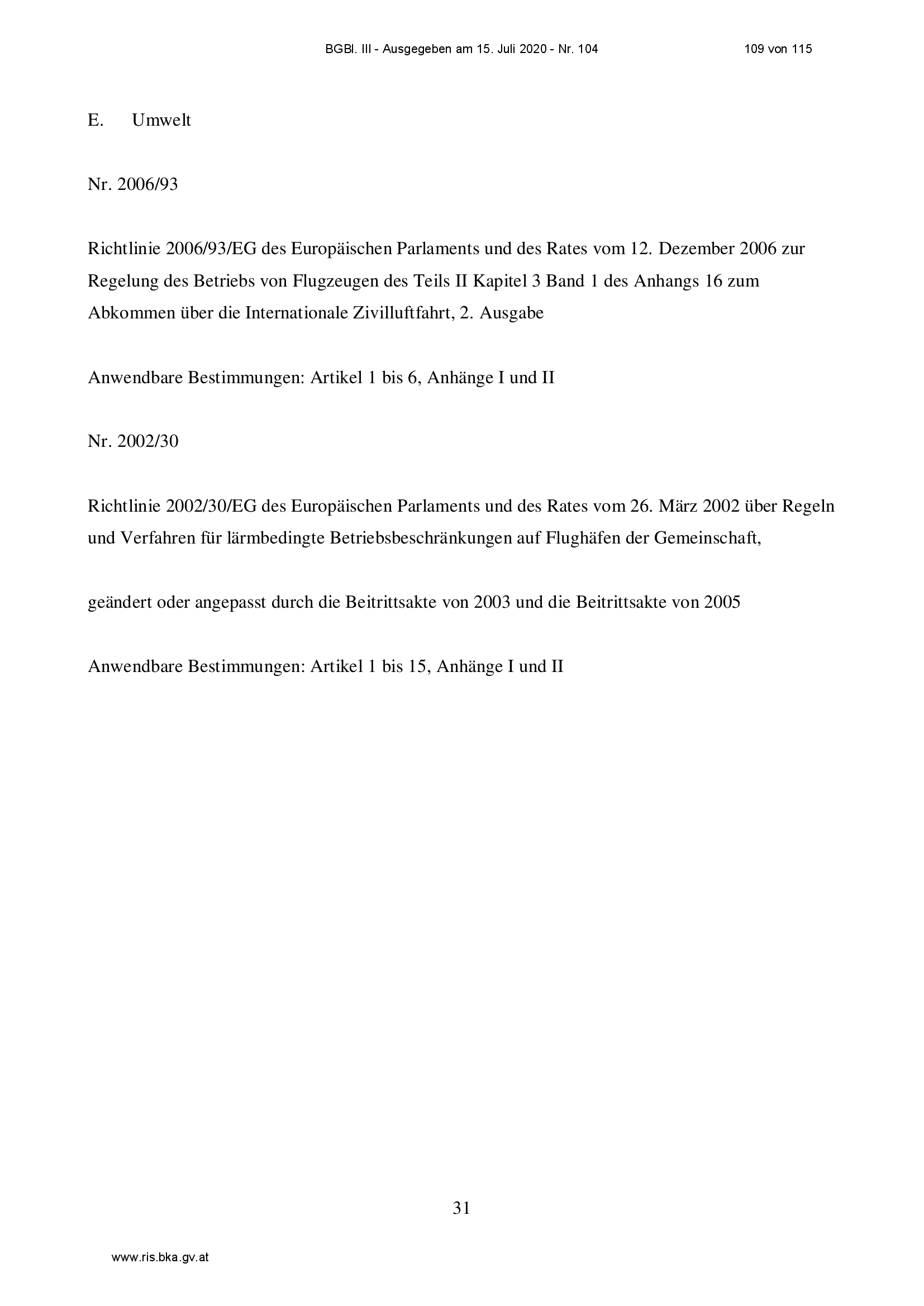 BGBl. III - Ausgegeben am 15. Juli 2020 - Nr. 104 109 von 115

E. Umwelt

Nr. 2006/93

Richtlinie 2006/93/EG des Europäischen Parlaments und des Rates vom 12. Dezember 2006 zur Regelung des Betriebs von Flugzeugen des Teils II Kapitel 3 Band 1 des Anhangs 16 zum Abkommen über die Internationale Zivilluftfahrt, 2. Ausgabe

Anwendbare Bestimmungen: Artikel 1 bis 6, Anhänge I und II

Nr. 2002/30

Richtlinie 2002/30/EG des Europäischen Parlaments und des Rates vom 26. März 2002 über Regeln und Verfahren für lärmbedingte Betriebsbeschränkungen auf Flughäfen der Gemeinschaft,

geändert oder angepasst durch die Beitrittsakte von 2003 und die Beitrittsakte von 2005

Anwendbare Bestimmungen: Artikel 1 bis 15, Anhänge I und II

31

www.ris.bka.gv.at